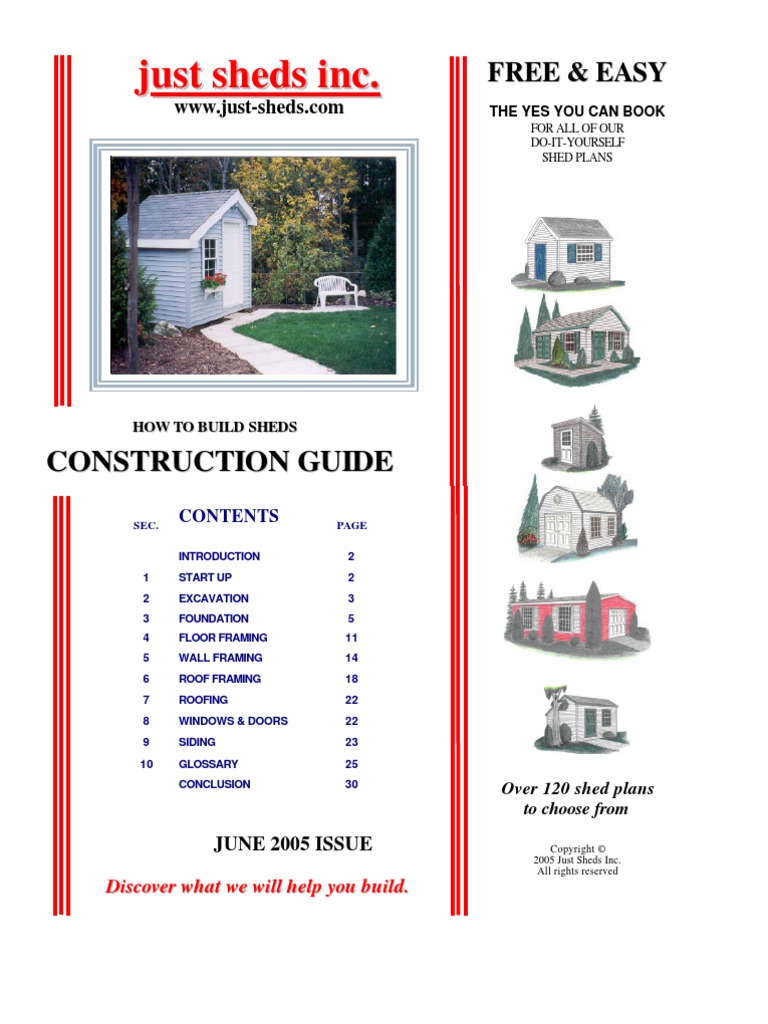 just sheds inc.
www.just-sheds.com

HOW TO BUILD SHEDS

CONSTRUCTION GUIDE

| SEC. | CONTENTS | PAGE |
|---|---|---|
| | INTRODUCTION | 2 |
| 1 | START UP | 2 |
| 2 | EXCAVATION | 3 |
| 3 | FOUNDATION | 5 |
| 4 | FLOOR FRAMING | 11 |
| 5 | WALL FRAMING | 14 |
| 6 | ROOF FRAMING | 18 |
| 7 | ROOFING | 22 |
| 8 | WINDOWS & DOORS | 22 |
| 9 | SIDING | 23 |
| 10 | GLOSSARY | 25 |
| | CONCLUSION | 30 |

JUNE 2005 ISSUE

Discover what we will help you build.

FREE & EASY

THE YES YOU CAN BOOK
FOR ALL OF OUR DO-IT-YOURSELF SHED PLANS

Over 120 shed plans to choose from

Copyright ©
2005 Just Sheds Inc.
All rights reserved